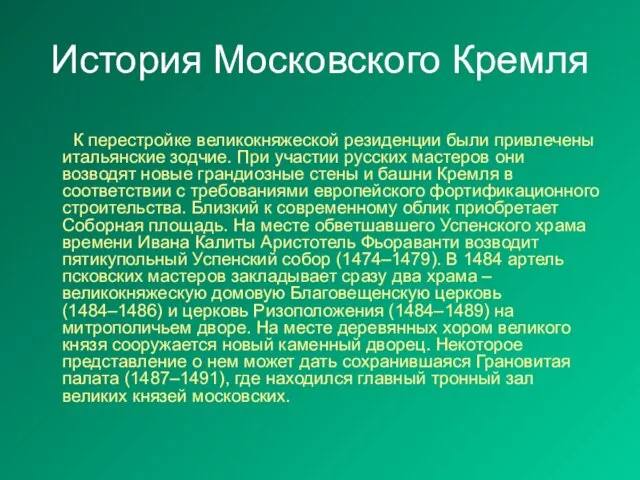 История Московского Кремля

К перестройке великокняжеской резиденции были привлечены итальянские зодчие. При участии русских мастеров они возводят новые грандиозные стены и башни Кремля в соответствии с требованиями европейского фортификационного строительства. Близкий к современному облик приобретает Соборная площадь. На месте обветшавшего Успенского храма времени Ивана Калиты Аристотель Фьораванти возводит пятикупольный Успенский собор (1474–1479). В 1484 артель псковских мастеров закладывает сразу два храма – великокняжескую домовую Благовещенскую церковь (1484–1486) и церковь Ризоположения (1484–1489) на митрополичьем дворе. На месте деревянных хором великого князя сооружается новый каменный дворец. Некоторое представление о нем может дать сохранившаяся Грановитая палата (1487–1491), где находился главный тронный зал великих князей московских.